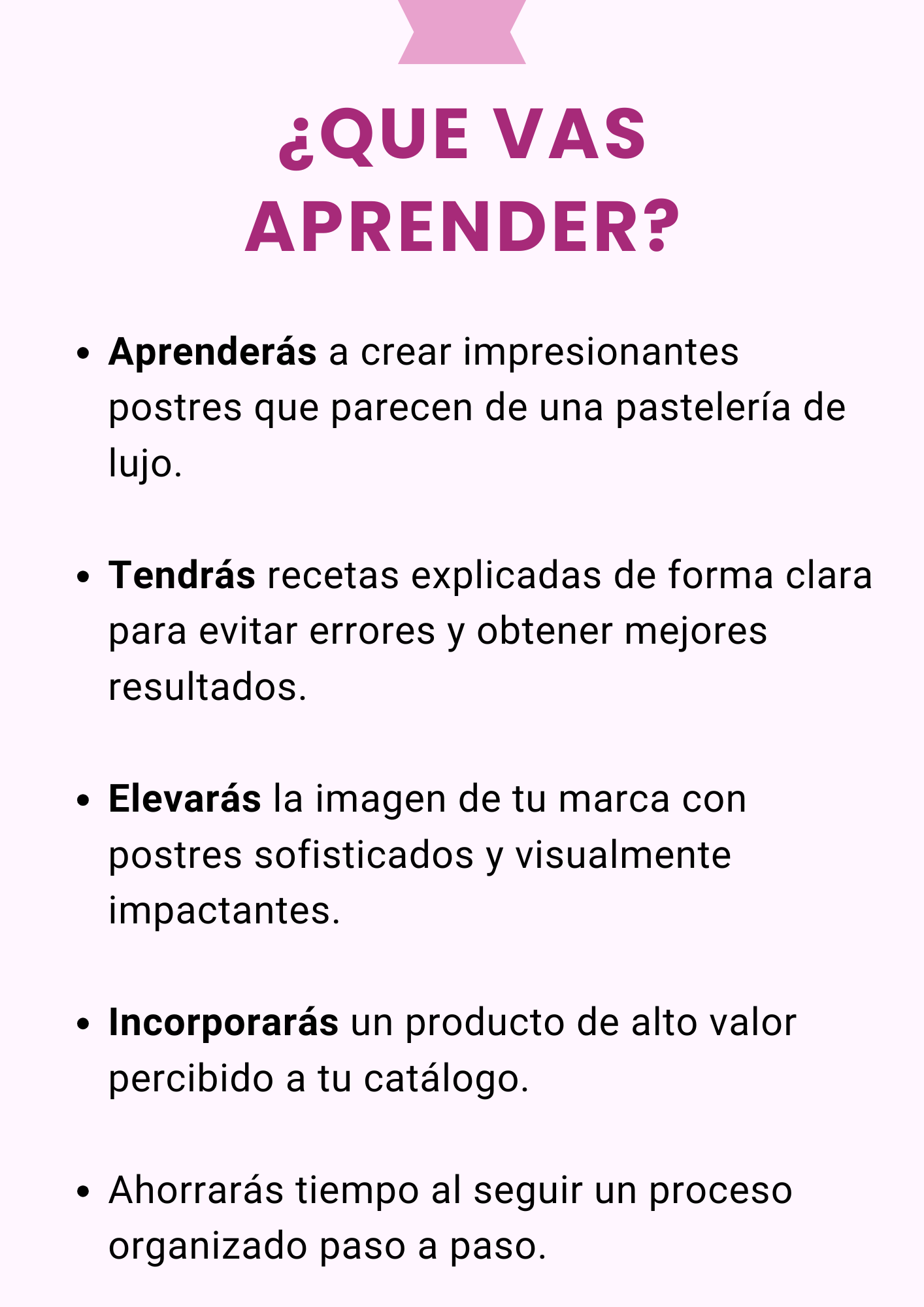 ¿QUE VAS APRENDER?

• Aprenderás a crear impresionantes postres que parecen de una pastelería de lujo.

• Tendrás recetas explicadas de forma clara para evitar errores y obtener mejores resultados.

• Elevarás la imagen de tu marca con postres sofisticados y visualmente impactantes.

• Incorporarás un producto de alto valor percibido a tu catálogo.

• Ahorrarás tiempo al seguir un proceso organizado paso a paso.